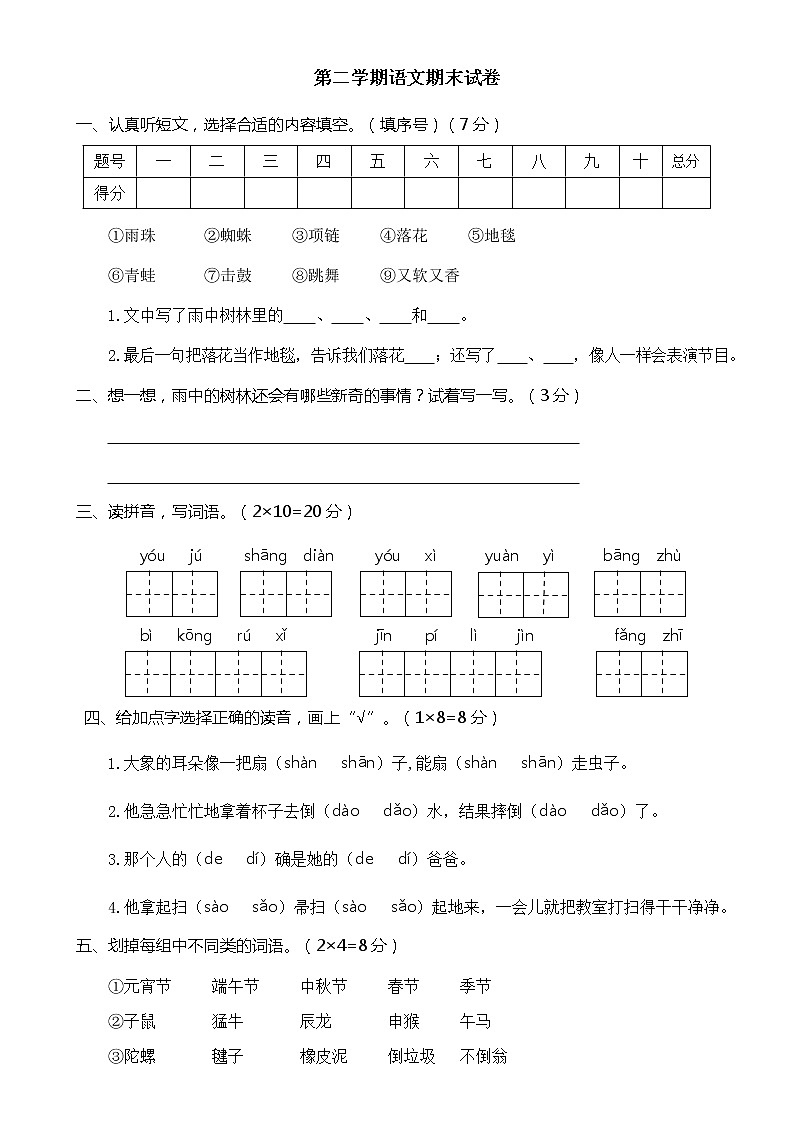 第二学期语文期末试卷

一、认真听短文，选择合适的内容填空。（填序号）（7分）

| 题号 | 一 | 二 | 三 | 四 | 五 | 六 | 七 | 八 | 九 | 十 | 总分 |
|---|---|---|---|---|---|---|---|---|---|---|---|
| 得分 | | | | | | | | | | | |

①雨珠　②蜘蛛　③项链　④落花　⑤地毯

⑥青蛙　⑦击鼓　⑧跳舞　⑨又软又香

1.文中写了雨中树林里的____、____、____和____。

2.最后一句把落花当作地毯，告诉我们落花____；还写了____、____，像人一样会表演节目。

二、想一想，雨中的树林还会有哪些新奇的事情？试着写一写。（3分）

三、读拼音，写词语。（2×10=20分）

yóu jú　shāng diàn　yóu xì　yuàn yì　bāng zhù

bì kōng rú xǐ　jīn pí lì jìn　fǎng zhī

四、给加点字选择正确的读音，画上"√"。（1×8=8分）

1.大象的耳朵像一把扇（shàn shān）子，能扇（shàn shān）走虫子。

2.他急急忙忙地拿着杯子去倒（dào dǎo）水，结果摔倒（dào dǎo）了。

3.那个人的（de dí）确是她的（de dí）爸爸。

4.他拿起扫（sào sǎo）帚扫（sào sǎo）起地来，一会儿就把教室打扫得干干净净。

五、划掉每组中不同类的词语。（2×4=8分）

①元宵节　端午节　中秋节　春节　季节

②子鼠　猛牛　辰龙　申猴　午马

③陀螺　毽子　橡皮泥　倒垃圾　不倒翁